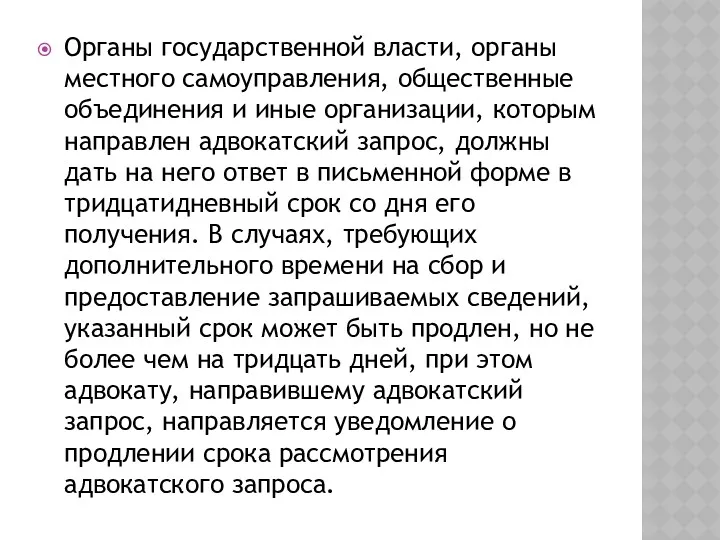 Органы государственной власти, органы местного самоуправления, общественные объединения и иные организации, которым направлен адвокатский запрос, должны дать на него ответ в письменной форме в тридцатидневный срок со дня его получения. В случаях, требующих дополнительного времени на сбор и предоставление запрашиваемых сведений, указанный срок может быть продлен, но не более чем на тридцать дней, при этом адвокату, направившему адвокатский запрос, направляется уведомление о продлении срока рассмотрения адвокатского запроса.